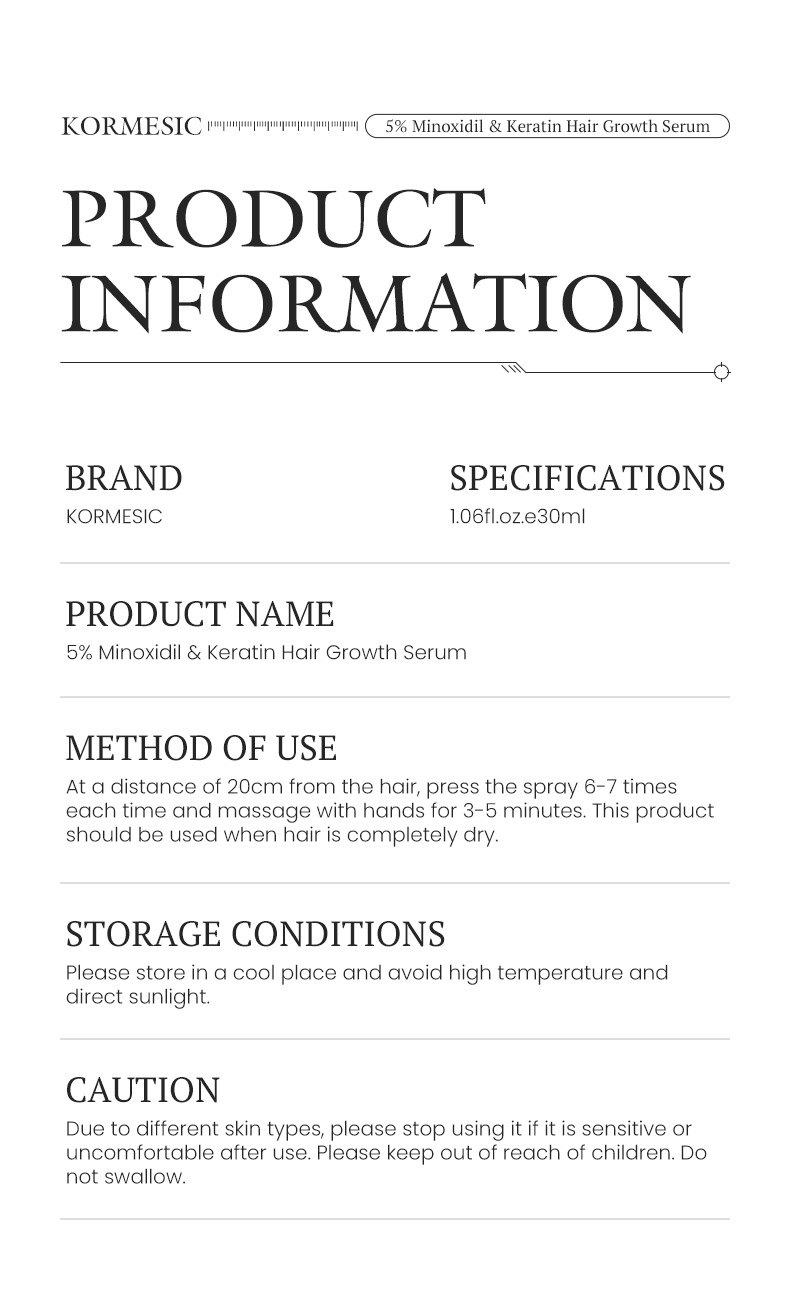 KORMESIC

5% Minoxidil & Keratin Hair Growth Serum

PRODUCT INFORMATION

BRAND
KORMESIC

SPECIFICATIONS
1.06fl.oz.e30ml

PRODUCT NAME
5% Minoxidil & Keratin Hair Growth Serum

METHOD OF USE
At a distance of 20cm from the hair, press the spray 6-7 times each time and massage with hands for 3-5 minutes. This product should be used when hair is completely dry.

STORAGE CONDITIONS
Please store in a cool place and avoid high temperature and direct sunlight.

CAUTION
Due to different skin types, please stop using it if it is sensitive or uncomfortable after use. Please keep out of reach of children. Do not swallow.